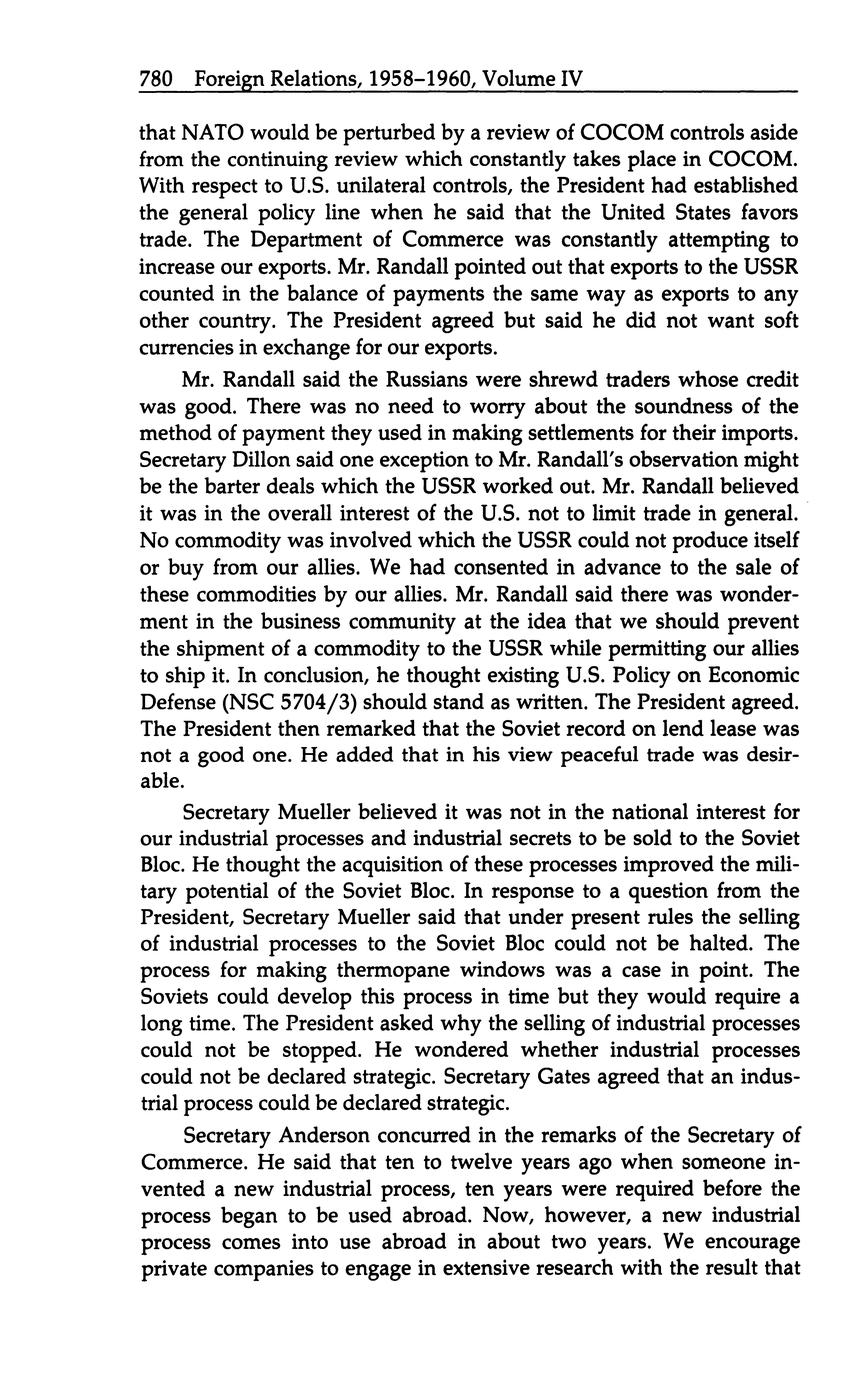 780 Foreign Relations, 1958–1960, Volume IV

that NATO would be perturbed by a review of COCOM controls aside from the continuing review which constantly takes place in COCOM. With respect to U.S. unilateral controls, the President had established the general policy line when he said that the United States favors trade. The Department of Commerce was constantly attempting to increase our exports. Mr. Randall pointed out that exports to the USSR counted in the balance of payments the same way as exports to any other country. The President agreed but said he did not want soft currencies in exchange for our exports.

Mr. Randall said the Russians were shrewd traders whose credit was good. There was no need to worry about the soundness of the method of payment they used in making settlements for their imports. Secretary Dillon said one exception to Mr. Randall's observation might be the barter deals which the USSR worked out. Mr. Randall believed it was in the overall interest of the U.S. not to limit trade in general. No commodity was involved which the USSR could not produce itself or buy from our allies. We had consented in advance to the sale of these commodities by our allies. Mr. Randall said there was wonderment in the business community at the idea that we should prevent the shipment of a commodity to the USSR while permitting our allies to ship it. In conclusion, he thought existing U.S. Policy on Economic Defense (NSC 5704/3) should stand as written. The President agreed. The President then remarked that the Soviet record on lend lease was not a good one. He added that in his view peaceful trade was desirable.

Secretary Mueller believed it was not in the national interest for our industrial processes and industrial secrets to be sold to the Soviet Bloc. He thought the acquisition of these processes improved the military potential of the Soviet Bloc. In response to a question from the President, Secretary Mueller said that under present rules the selling of industrial processes to the Soviet Bloc could not be halted. The process for making thermopane windows was a case in point. The Soviets could develop this process in time but they would require a long time. The President asked why the selling of industrial processes could not be stopped. He wondered whether industrial processes could not be declared strategic. Secretary Gates agreed that an industrial process could be declared strategic.

Secretary Anderson concurred in the remarks of the Secretary of Commerce. He said that ten to twelve years ago when someone invented a new industrial process, ten years were required before the process began to be used abroad. Now, however, a new industrial process comes into use abroad in about two years. We encourage private companies to engage in extensive research with the result that